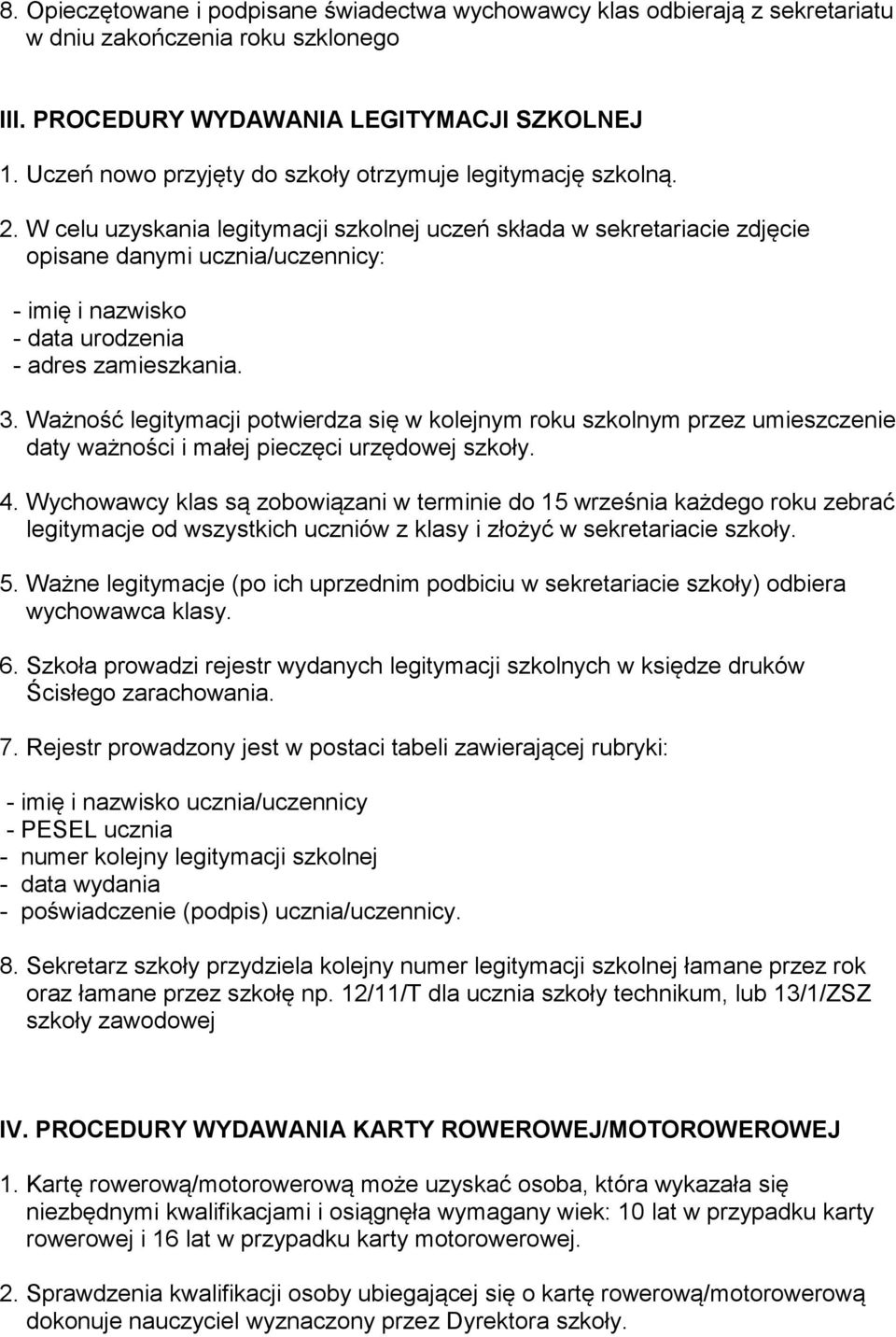 8. Opieczętowane i podpisane świadectwa wychowawcy klas odbierają z sekretariatu w dniu zakończenia roku szklonego

III. PROCEDURY WYDAWANIA LEGITYMACJI SZKOLNEJ

1. Uczeń nowo przyjęty do szkoły otrzymuje legitymację szkolną.

2. W celu uzyskania legitymacji szkolnej uczeń składa w sekretariacie zdjęcie opisane danymi ucznia/uczennicy:

- imię i nazwisko
- data urodzenia
- adres zamieszkania.

3. Ważność legitymacji potwierdza się w kolejnym roku szkolnym przez umieszczenie daty ważności i małej pieczęci urzędowej szkoły.

4. Wychowawcy klas są zobowiązani w terminie do 15 września każdego roku zebrać legitymacje od wszystkich uczniów z klasy i złożyć w sekretariacie szkoły.

5. Ważne legitymacje (po ich uprzednim podbiciu w sekretariacie szkoły) odbiera wychowawca klasy.

6. Szkoła prowadzi rejestr wydanych legitymacji szkolnych w księdze druków Ścisłego zarachowania.

7. Rejestr prowadzony jest w postaci tabeli zawierającej rubryki:

- imię i nazwisko ucznia/uczennicy
- PESEL ucznia
- numer kolejny legitymacji szkolnej
- data wydania
- poświadczenie (podpis) ucznia/uczennicy.

8. Sekretarz szkoły przydziela kolejny numer legitymacji szkolnej łamane przez rok oraz łamane przez szkołę np. 12/11/T dla ucznia szkoły technikum, lub 13/1/ZSZ szkoły zawodowej

IV. PROCEDURY WYDAWANIA KARTY ROWEROWEJ/MOTOROWEROWEJ

1. Kartę rowerową/motorowerową może uzyskać osoba, która wykazała się niezbędnymi kwalifikacjami i osiągnęła wymagany wiek: 10 lat w przypadku karty rowerowej i 16 lat w przypadku karty motorowerowej.

2. Sprawdzenia kwalifikacji osoby ubiegającej się o kartę rowerową/motorowerową dokonuje nauczyciel wyznaczony przez Dyrektora szkoły.